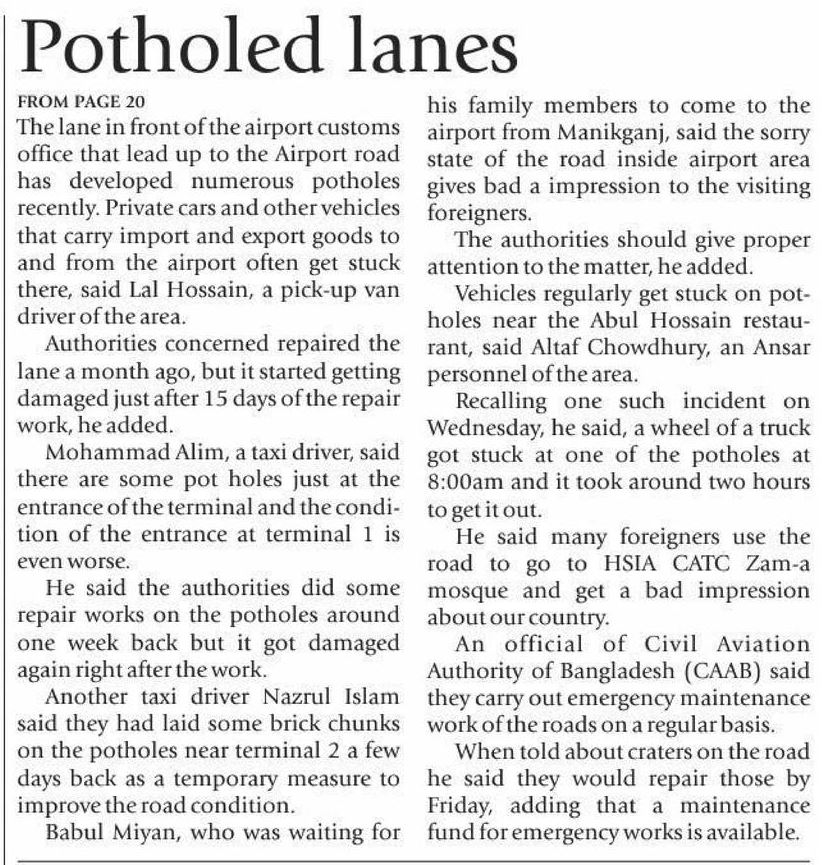 Potholed lanes

FROM PAGE 20

The lane in front of the airport customs office that lead up to the Airport road has developed numerous potholes recently. Private cars and other vehicles that carry import and export goods to and from the airport often get stuck there, said Lal Hossain, a pick-up van driver of the area.

Authorities concerned repaired the lane a month ago, but it started getting damaged just after 15 days of the repair work, he added.

Mohammad Alim, a taxi driver, said there are some pot holes just at the entrance of the terminal and the condition of the entrance at terminal 1 is even worse.

He said the authorities did some repair works on the potholes around one week back but it got damaged again right after the work.

Another taxi driver Nazrul Islam said they had laid some brick chunks on the potholes near terminal 2 a few days back as a temporary measure to improve the road condition.

Babul Miyan, who was waiting for his family members to come to the airport from Manikganj, said the sorry state of the road inside airport area gives bad a impression to the visiting foreigners.

The authorities should give proper attention to the matter, he added.

Vehicles regularly get stuck on potholes near the Abul Hossain restaurant, said Altaf Chowdhury, an Ansar personnel of the area.

Recalling one such incident on Wednesday, he said, a wheel of a truck got stuck at one of the potholes at 8:00am and it took around two hours to get it out.

He said many foreigners use the road to go to HSIA CATC Zam-a mosque and get a bad impression about our country.

An official of Civil Aviation Authority of Bangladesh (CAAB) said they carry out emergency maintenance work of the roads on a regular basis.

When told about craters on the road he said they would repair those by Friday, adding that a maintenance fund for emergency works is available.